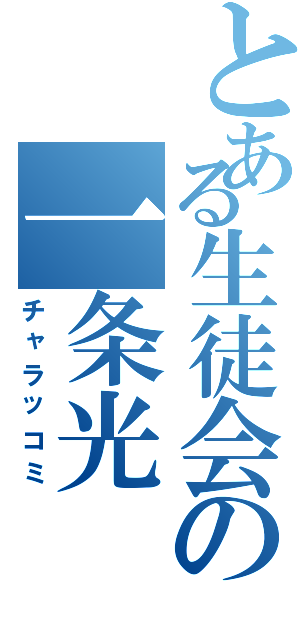 とある生徒会の
一条光
チャラッコミ